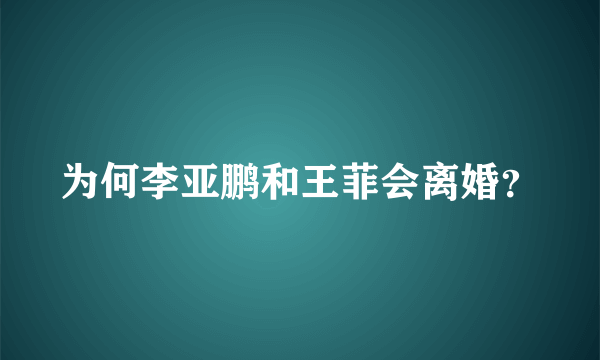 为何李亚鹏和王菲会离婚?